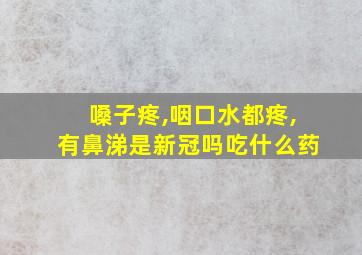 嗓子疼,咽口水都疼,
有鼻涕是新冠吗吃什么药